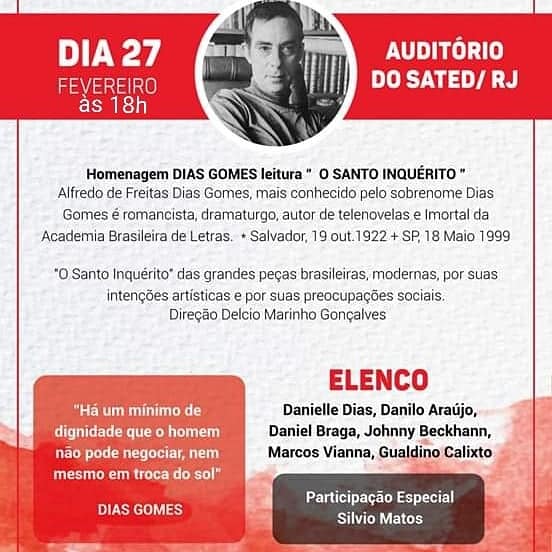 DIA 27
FEVEREIRO
às 18h

AUDITÓRIO
DO SATED/ RJ

Homenagem DIAS GOMES leitura " O SANTO INQUÉRITO "
Alfredo de Freitas Dias Gomes, mais conhecido pelo sobrenome Dias Gomes é romancista, dramaturgo, autor de telenovelas e Imortal da Academia Brasileira de Letras. • Salvador, 19 out.1922 + SP, 18 Maio 1999

"O Santo Inquérito" das grandes peças brasileiras, modernas, por suas intenções artísticas e por suas preocupações sociais.
Direção Delcio Marinho Gonçalves

"Há um mínimo de dignidade que o homem não pode negociar, nem mesmo em troca do sol"

DIAS GOMES

ELENCO
Danielle Dias, Danilo Araújo,
Daniel Braga, Johnny Beckhann,
Marcos Vianna, Gualdino Calixto

Participação Especial
Silvio Matos